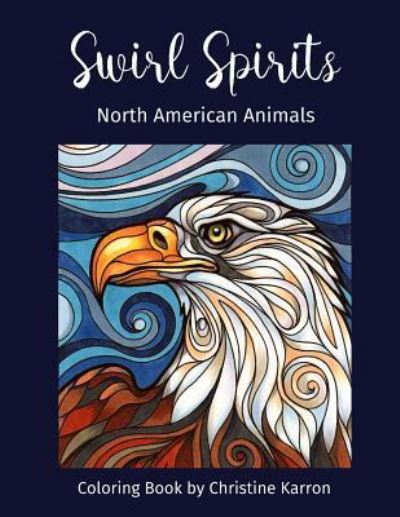 Swirl Spirits

North American Animals

Coloring Book by Christine Karron